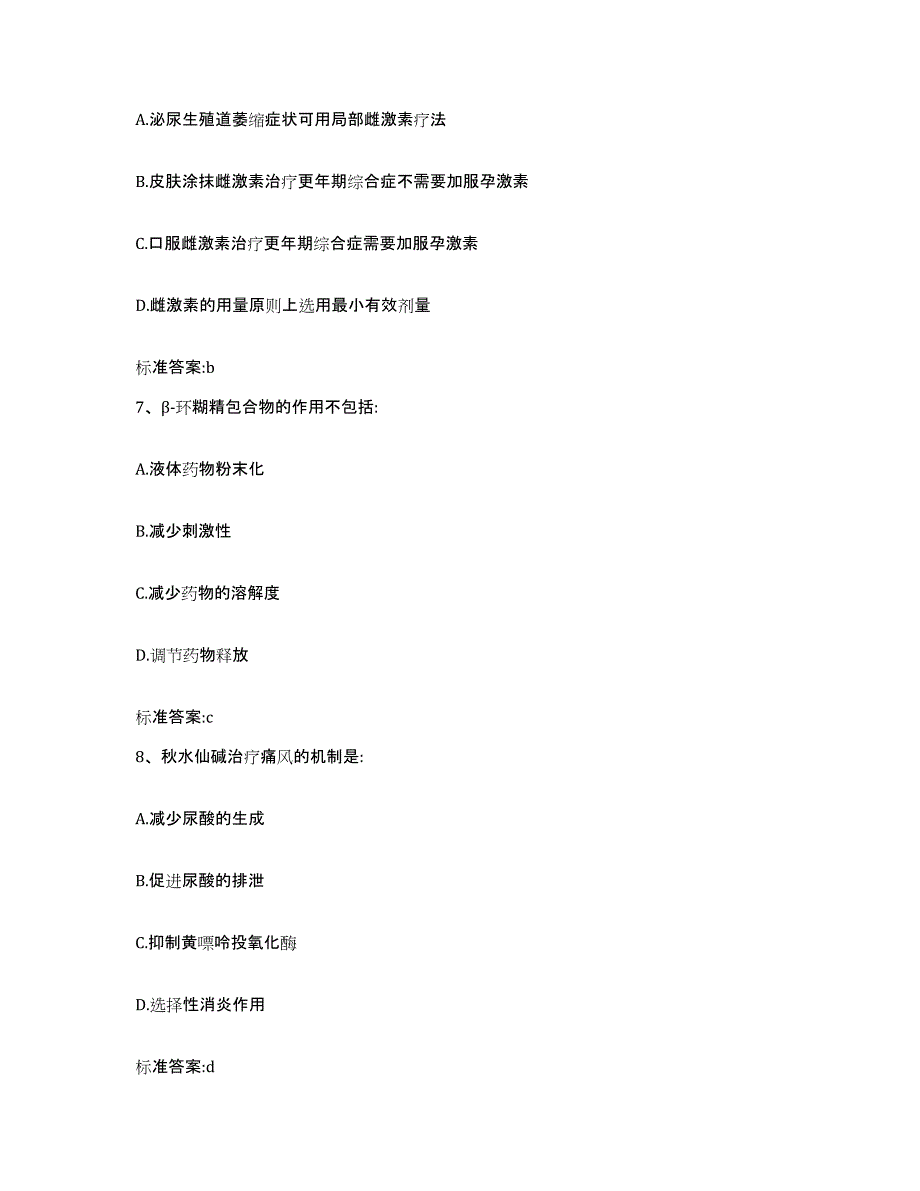 A.泌尿生殖道萎缩症状可用局部雌激素疗法

B.皮肤涂抹雌激素治疗更年期综合症不需要加服孕激素

C.口服雌激素治疗更年期综合症需要加服孕激素

D.雌激素的用量原则上选用最小有效剂量

标准答案:b

7、β-环糊精包合物的作用不包括:

A.液体药物粉末化

B.减少刺激性

C.减少药物的溶解度

D.调节药物释放

标准答案:c

8、秋水仙碱治疗痛风的机制是:

A.减少尿酸的生成

B.促进尿酸的排泄

C.抑制黄嘌呤投氧化酶

D.选择性消炎作用

标准答案:d